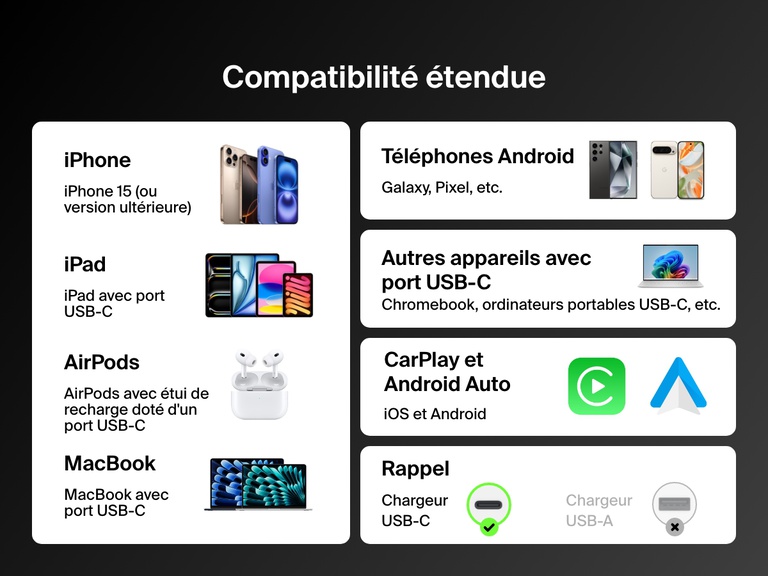 Compatibilité étendue

iPhone

iPhone 15 (ou version ultérieure)

iPad

iPad avec port USB-C

AirPods

AirPods avec étui de recharge doté d'un port USB-C

MacBook

MacBook avec port USB-C

Téléphones Android

Galaxy, Pixel, etc.

Autres appareils avec port USB-C

Chromebook, ordinateurs portables USB-C, etc.

CarPlay et Android Auto

iOS et Android

Rappel

Chargeur USB-C

Chargeur USB-A